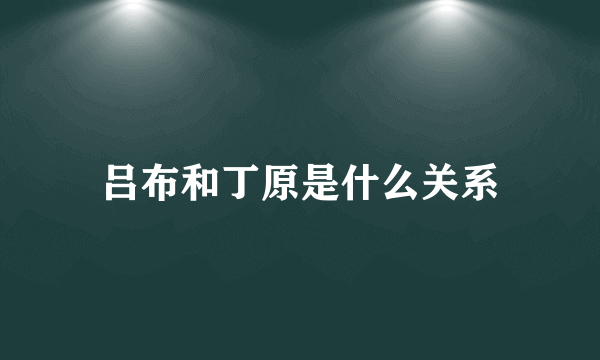 吕布和丁原是什么关系